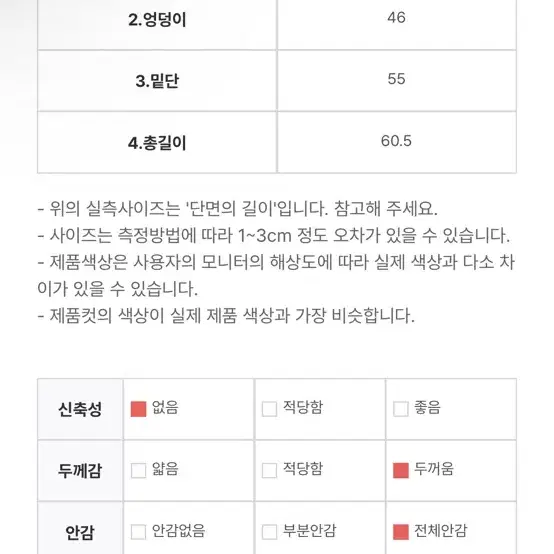 | 2.엉덩이 | 46 |
|---|---|
| 3.밑단 | 55 |
| 4.총길이 | 60.5 |

- 위의 실측사이즈는 '단면의 길이'입니다. 참고해 주세요.
- 사이즈는 측정방법에 따라 1~3cm 정도 오차가 있을 수 있습니다.
- 제품색상은 사용자의 모니터의 해상도에 따라 실제 색상과 다소 차이가 있을 수 있습니다.
- 제품컷의 색상이 실제 제품 색상과 가장 비슷합니다.

| 신축성 | 없음 | 적당함 | 좋음 |
|---|---|---|---|
| 두께감 | 얇음 | 적당함 | 두꺼움 |
| 안감 | 안감없음 | 부분안감 | 전체안감 |